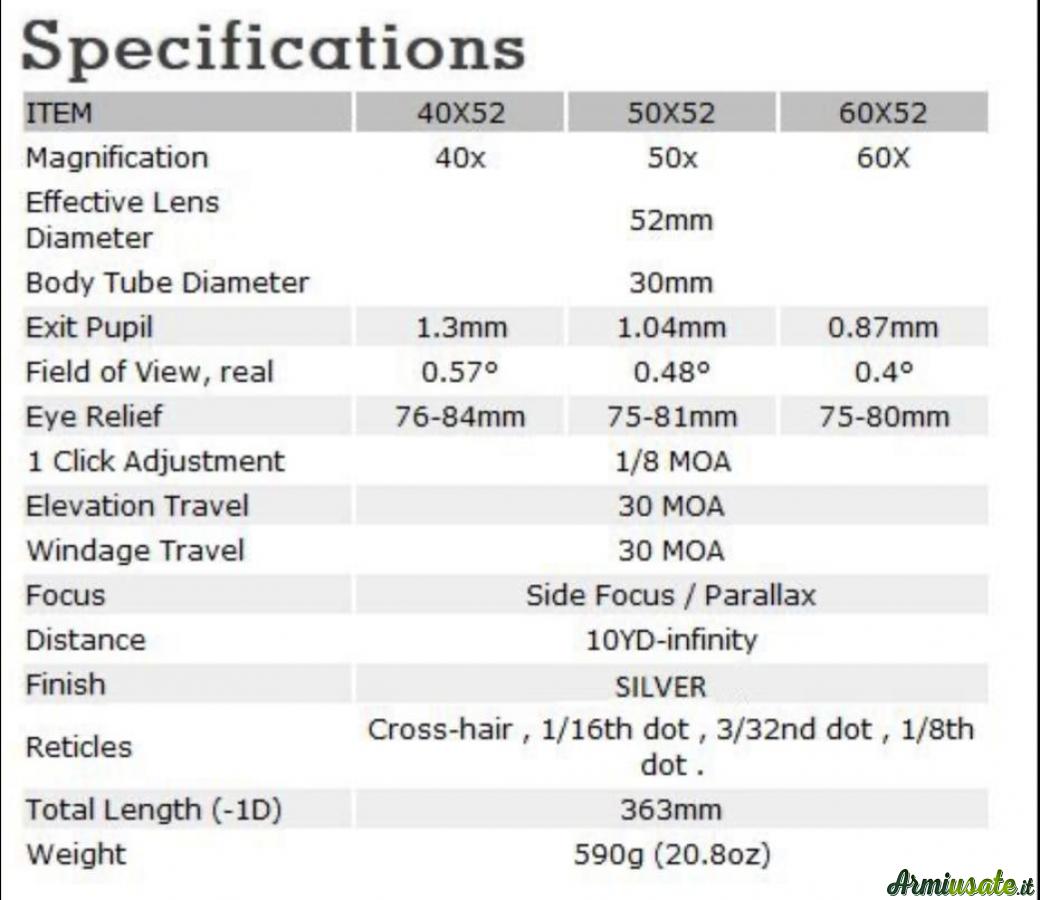 Specifications

| ITEM | 40X52 | 50X52 | 60X52 |
|---|---|---|---|
| Magnification | 40x | 50x | 60X |
| Effective Lens Diameter | 52mm | | |
| Body Tube Diameter | 30mm | | |
| Exit Pupil | 1.3mm | 1.04mm | 0.87mm |
| Field of View, real | 0.57° | 0.48° | 0.4° |
| Eye Relief | 76-84mm | 75-81mm | 75-80mm |
| 1 Click Adjustment | 1/8 MOA | | |
| Elevation Travel | 30 MOA | | |
| Windage Travel | 30 MOA | | |
| Focus | Side Focus / Parallax | | |
| Distance | 10YD-infinity | | |
| Finish | SILVER | | |
| Reticles | Cross-hair , 1/16th dot , 3/32nd dot , 1/8th dot . | | |
| Total Length (-1D) | 363mm | | |
| Weight | 590g (20.8oz) | | |

Armiusate.it